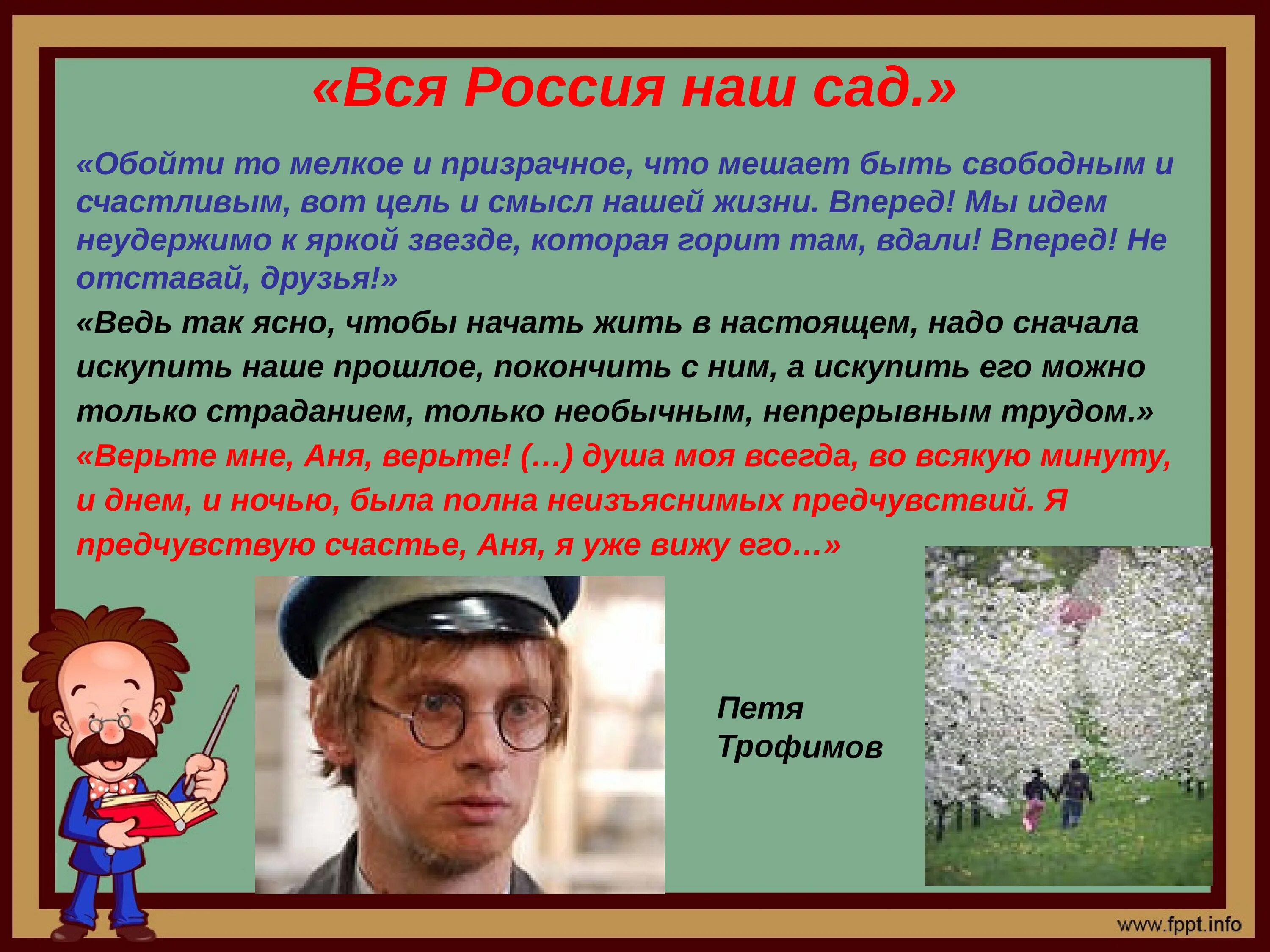 «Вся Россия наш сад.»

«Обойти то мелкое и призрачное, что мешает быть свободным и счастливым, вот цель и смысл нашей жизни. Вперед! Мы идем неудержимо к яркой звезде, которая горит там, вдали! Вперед! Не отставай, друзья!»

«Ведь так ясно, чтобы начать жить в настоящем, надо сначала искупить наше прошлое, покончить с ним, а искупить его можно только страданием, только необычным, непрерывным трудом.»

«Верьте мне, Аня, верьте! (…) душа моя всегда, во всякую минуту, и днем, и ночью, была полна неизъяснимых предчувствий. Я предчувствую счастье, Аня, я уже вижу его…»

Петя Трофимов

www.fppt.info